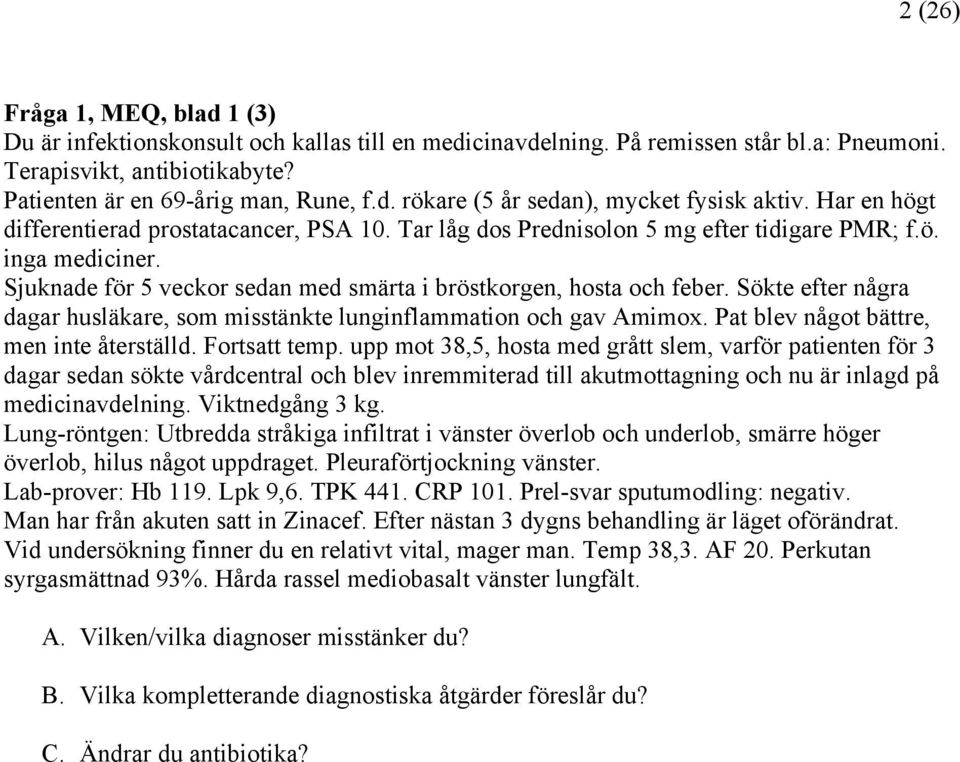 2 (26)

**Fråga 1, MEQ, blad 1 (3)**
Du är infektionskonsult och kallas till en medicinavdelning. På remissen står bl.a: Pneumoni. Terapisvikt, antibiotikabyte?
Patienten är en 69-årig man, Rune, f.d. rökare (5 år sedan), mycket fysisk aktiv. Har en högt differentierad prostatacancer, PSA 10. Tar låg dos Prednisolon 5 mg efter tidigare PMR; f.ö. inga mediciner.
Sjuknade för 5 veckor sedan med smärta i bröstkorgen, hosta och feber. Sökte efter några dagar husläkare, som misstänkte lunginflammation och gav Amimox. Pat blev något bättre, men inte återställd. Fortsatt temp. upp mot 38,5, hosta med grått slem, varför patienten för 3 dagar sedan sökte vårdcentral och blev inremmiterad till akutmottagning och nu är inlagd på medicinavdelning. Viktnedgång 3 kg.
Lung-röntgen: Utbredda stråkiga infiltrat i vänster överlob och underlob, smärre höger överlob, hilus något uppdraget. Pleuraförtjockning vänster.
Lab-prover: Hb 119. Lpk 9,6. TPK 441. CRP 101. Prel-svar sputumodling: negativ.
Man har från akuten satt in Zinacef. Efter nästan 3 dygns behandling är läget oförändrat.
Vid undersökning finner du en relativt vital, mager man. Temp 38,3. AF 20. Perkutan syrgasmättnad 93%. Hårda rassel mediobasalt vänster lungfält.

A. Vilken/vilka diagnoser misstänker du?

B. Vilka kompletterande diagnostiska åtgärder föreslår du?

C. Ändrar du antibiotika?